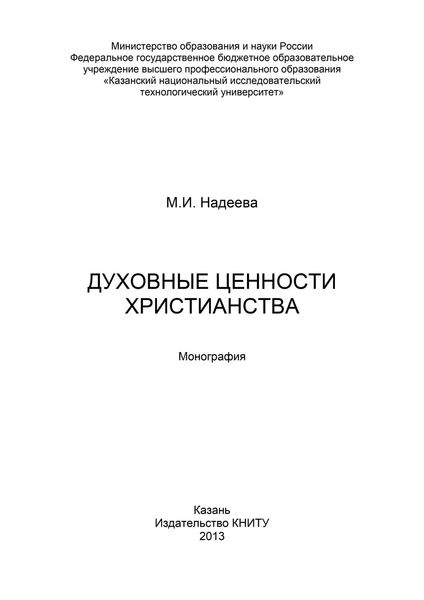 Министерство образования и науки России
Федеральное государственное бюджетное образовательное учреждение высшего профессионального образования
«Казанский национальный исследовательский технологический университет»

М.И. Надеева

ДУХОВНЫЕ ЦЕННОСТИ ХРИСТИАНСТВА

Монография

Казань
Издательство КНИТУ
2013